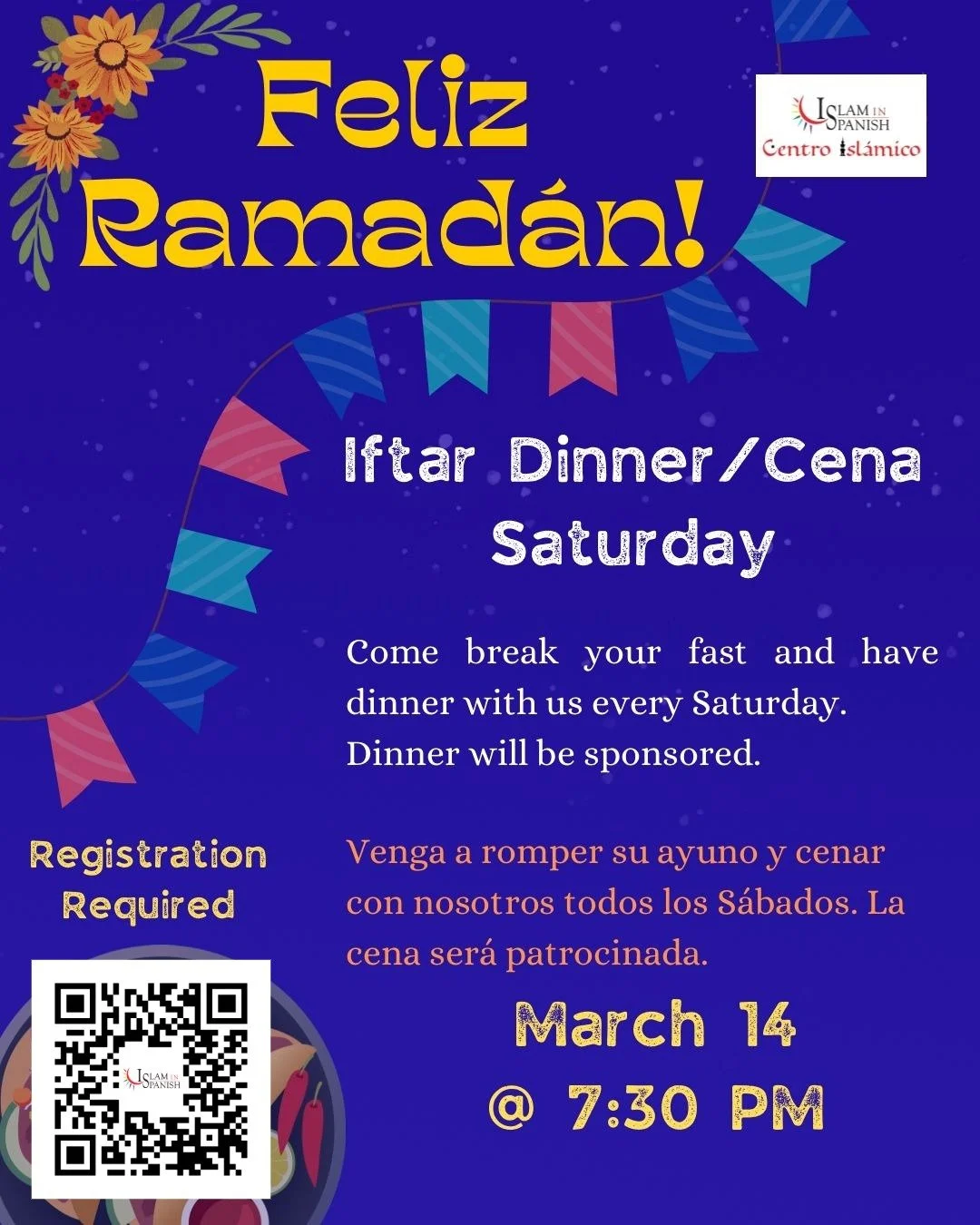 Feliz Ramadán!

ISLAM IN SPANISH
Centro Islámico

Iftar Dinner/Cena Saturday

Come break your fast and have dinner with us every Saturday. Dinner will be sponsored.

Venga a romper su ayuno y cenar con nosotros todos los Sábados. La cena será patrocinada.

Registration Required

ISLAM IN SPANISH

March 14
@ 7:30 PM